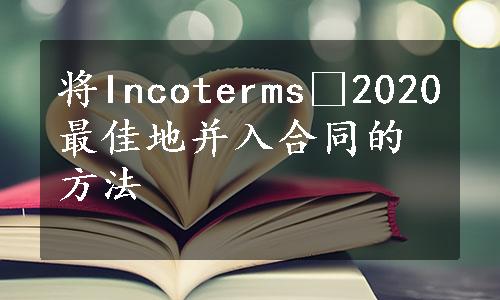 将Incoterms□2020最佳地并入合同的方法